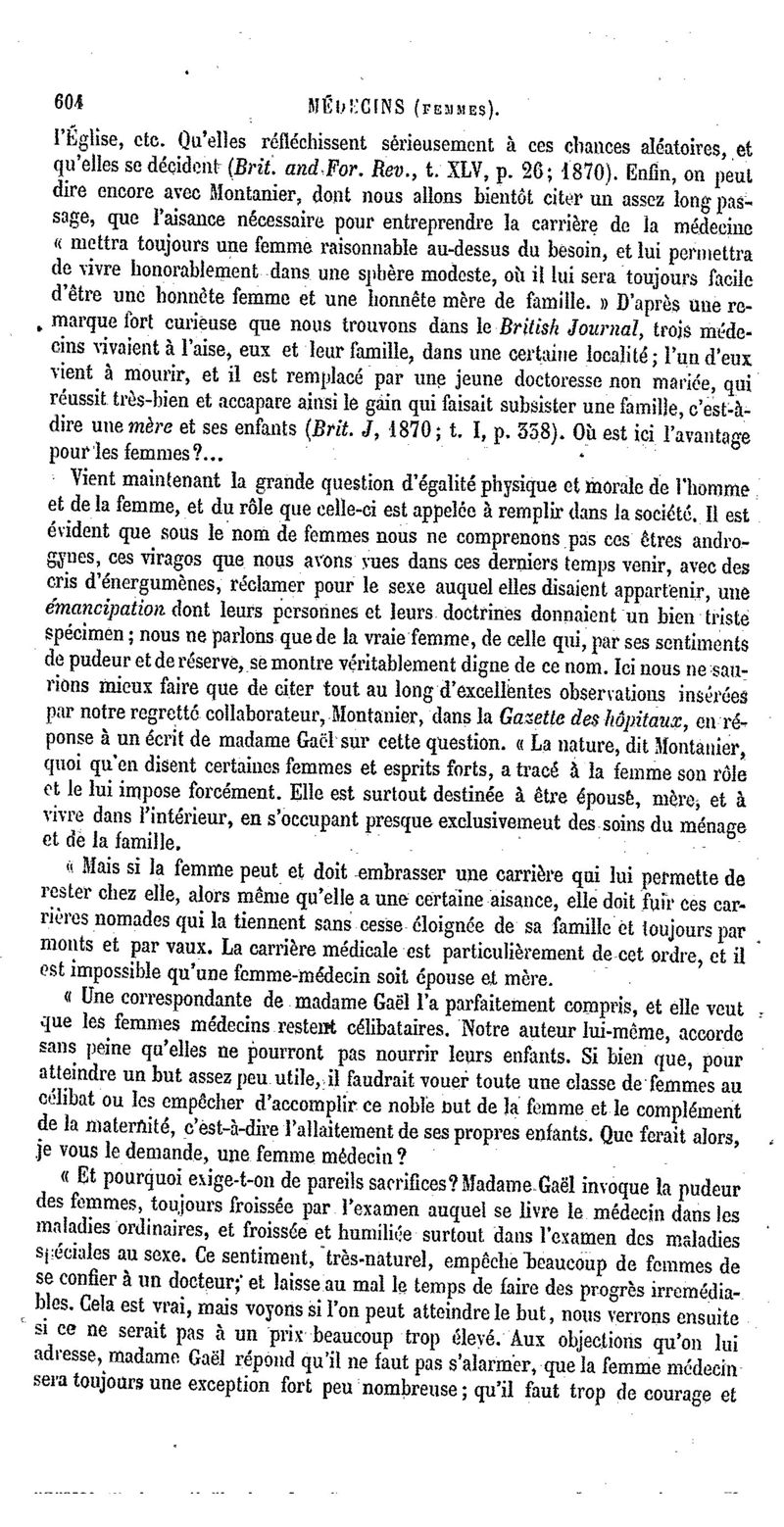 604 MÉDECINS (FEMMES).

l'Église, etc. Qu'elles réfléchissent sérieusement à ces chances aléatoires, et qu'elles se décident (Brit. and For. Rev., t. XLV, p. 26; 1870). Enfin, on peut dire encore avec Montanier, dont nous allons bientôt citer un assez long passage, que l'aisance nécessaire pour entreprendre la carrière de la médecine « mettra toujours une femme raisonnable au-dessus du besoin, et lui permettra de vivre honorablement dans une sphère modeste, où il lui sera toujours facile d'être une honnête femme et une honnête mère de famille. » D'après une remarque fort curieuse que nous trouvons dans le British Journal, trois médecins vivaient à l'aise, eux et leur famille, dans une certaine localité; l'un d'eux vient à mourir, et il est remplacé par une jeune doctoresse non mariée, qui réussit très-bien et accapare ainsi le gain qui faisait subsister une famille, c'est-à-dire une mère et ses enfants (Brit. J, 1870; t. I, p. 338). Où est ici l'avantage pour les femmes?...

Vient maintenant la grande question d'égalité physique et morale de l'homme et de la femme, et du rôle que celle-ci est appelée à remplir dans la société. Il est évident que sous le nom de femmes nous ne comprenons pas ces êtres androgynes, ces viragos que nous avons vues dans ces derniers temps venir, avec des cris d'énergumènes, réclamer pour le sexe auquel elles disaient appartenir, une émancipation dont leurs personnes et leurs doctrines donnaient un bien triste spécimen; nous ne parlons que de la vraie femme, de celle qui, par ses sentiments de pudeur et de réserve, se montre véritablement digne de ce nom. Ici nous ne saurions mieux faire que de citer tout au long d'excellentes observations insérées par notre regretté collaborateur, Montanier, dans la Gazette des hôpitaux, en réponse à un écrit de madame Gaël sur cette question. « La nature, dit Montanier, quoi qu'en disent certaines femmes et esprits forts, a tracé à la femme son rôle et le lui impose forcément. Elle est surtout destinée à être épouse, mère, et à vivre dans l'intérieur, en s'occupant presque exclusivement des soins du ménage et de la famille.

« Mais si la femme peut et doit embrasser une carrière qui lui permette de rester chez elle, alors même qu'elle a une certaine aisance, elle doit fuir ces carrières nomades qui la tiennent sans cesse éloignée de sa famille et toujours par monts et par vaux. La carrière médicale est particulièrement de cet ordre, et il est impossible qu'une femme-médecin soit épouse et mère.

« Une correspondante de madame Gaël l'a parfaitement compris, et elle veut que les femmes médecins restent célibataires. Notre auteur lui-même, accorde sans peine qu'elles ne pourront pas nourrir leurs enfants. Si bien que, pour atteindre un but assez peu utile, il faudrait vouer toute une classe de femmes au célibat ou les empêcher d'accomplir ce noble but de la femme et le complément de la maternité, c'est-à-dire l'allaitement de ses propres enfants. Que ferait alors, je vous le demande, une femme médecin?

« Et pourquoi exige-t-on de pareils sacrifices? Madame Gaël invoque la pudeur des femmes, toujours froissée par l'examen auquel se livre le médecin dans les maladies ordinaires, et froissée et humiliée surtout dans l'examen des maladies spéciales au sexe. Ce sentiment, très-naturel, empêche beaucoup de femmes de se confier à un docteur, et laisse au mal le temps de faire des progrès irremédiables. Cela est vrai, mais voyons si l'on peut atteindre le but, nous verrons ensuite si ce ne serait pas à un prix beaucoup trop élevé. Aux objections qu'on lui adresse, madame Gaël répond qu'il ne faut pas s'alarmer, que la femme médecin sera toujours une exception fort peu nombreuse; qu'il faut trop de courage et